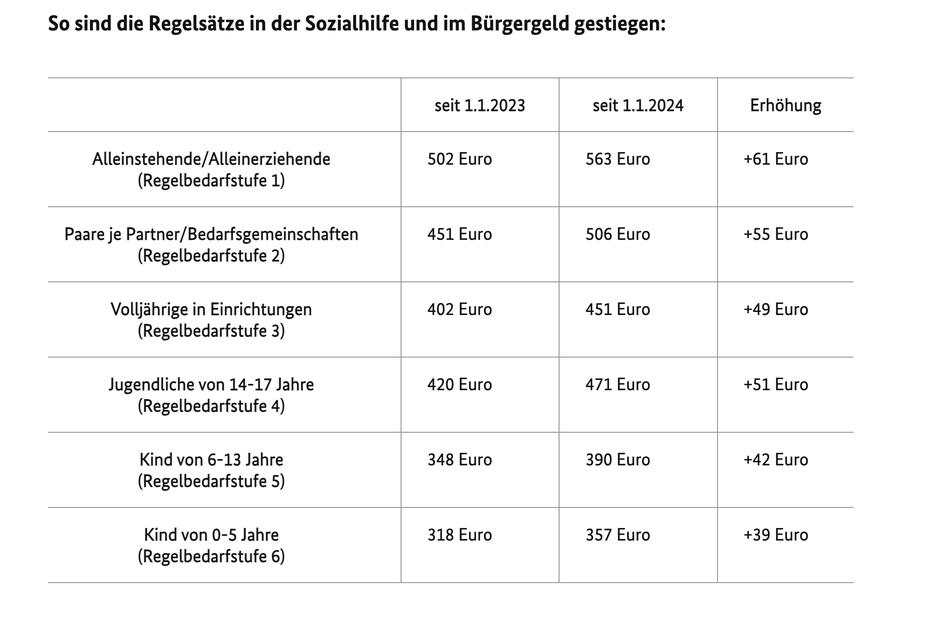 So sind die Regelsätze in der Sozialhilfe und im Bürgergeld gestiegen:

| | seit 1.1.2023 | seit 1.1.2024 | Erhöhung |
|---|---|---|---|
| Alleinstehende/Alleinerziehende (Regelbedarfstufe 1) | 502 Euro | 563 Euro | +61 Euro |
| Paare je Partner/Bedarfsgemeinschaften (Regelbedarfstufe 2) | 451 Euro | 506 Euro | +55 Euro |
| Volljährige in Einrichtungen (Regelbedarfstufe 3) | 402 Euro | 451 Euro | +49 Euro |
| Jugendliche von 14-17 Jahre (Regelbedarfstufe 4) | 420 Euro | 471 Euro | +51 Euro |
| Kind von 6-13 Jahre (Regelbedarfstufe 5) | 348 Euro | 390 Euro | +42 Euro |
| Kind von 0-5 Jahre (Regelbedarfstufe 6) | 318 Euro | 357 Euro | +39 Euro |